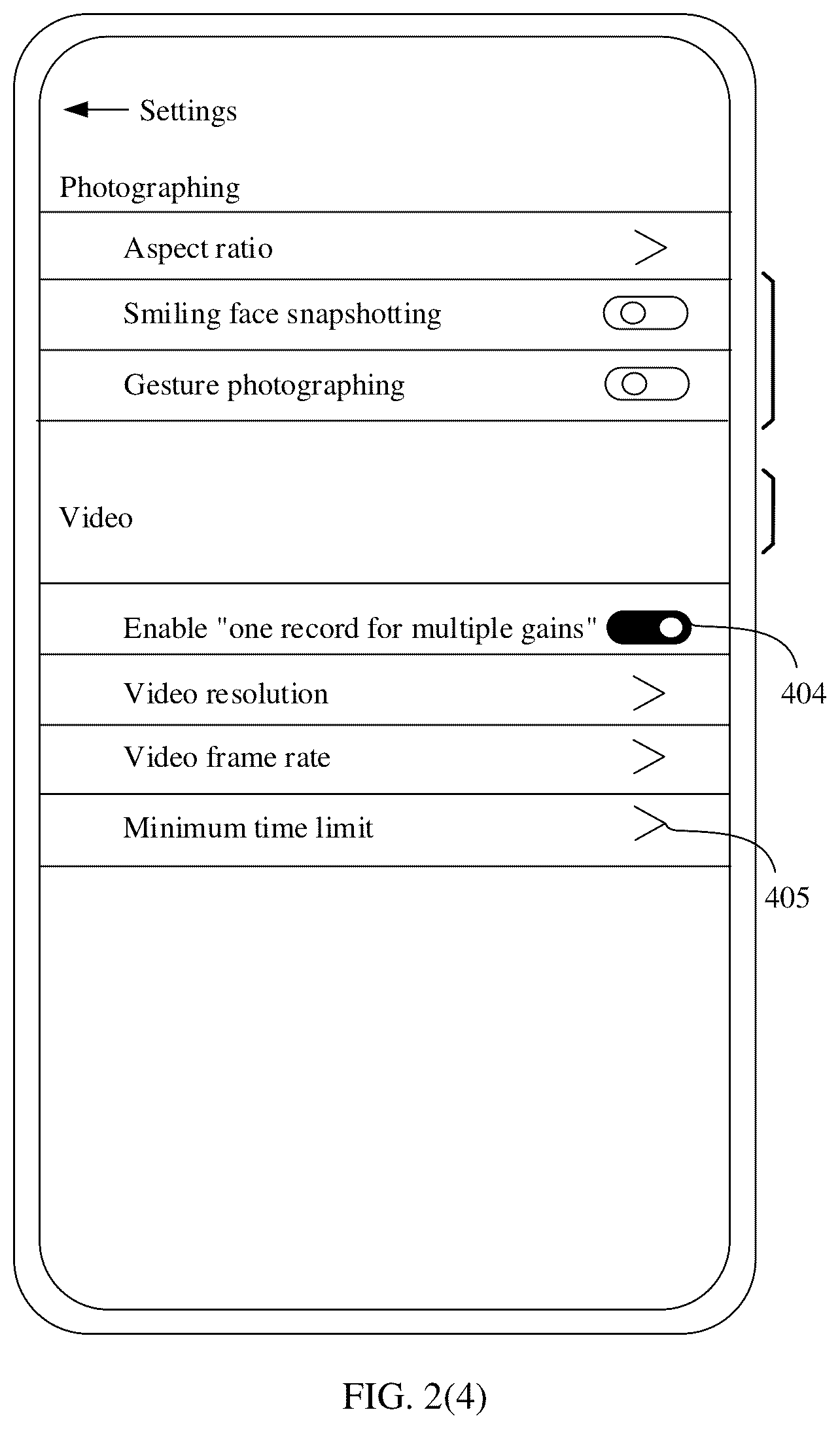 Settings

Photographing

Aspect ratio

Smiling face snapshotting

Gesture photographing

Video

Enable "one record for multiple gains"

404

Video resolution

Video frame rate

Minimum time limit

405

FIG. 2(4)